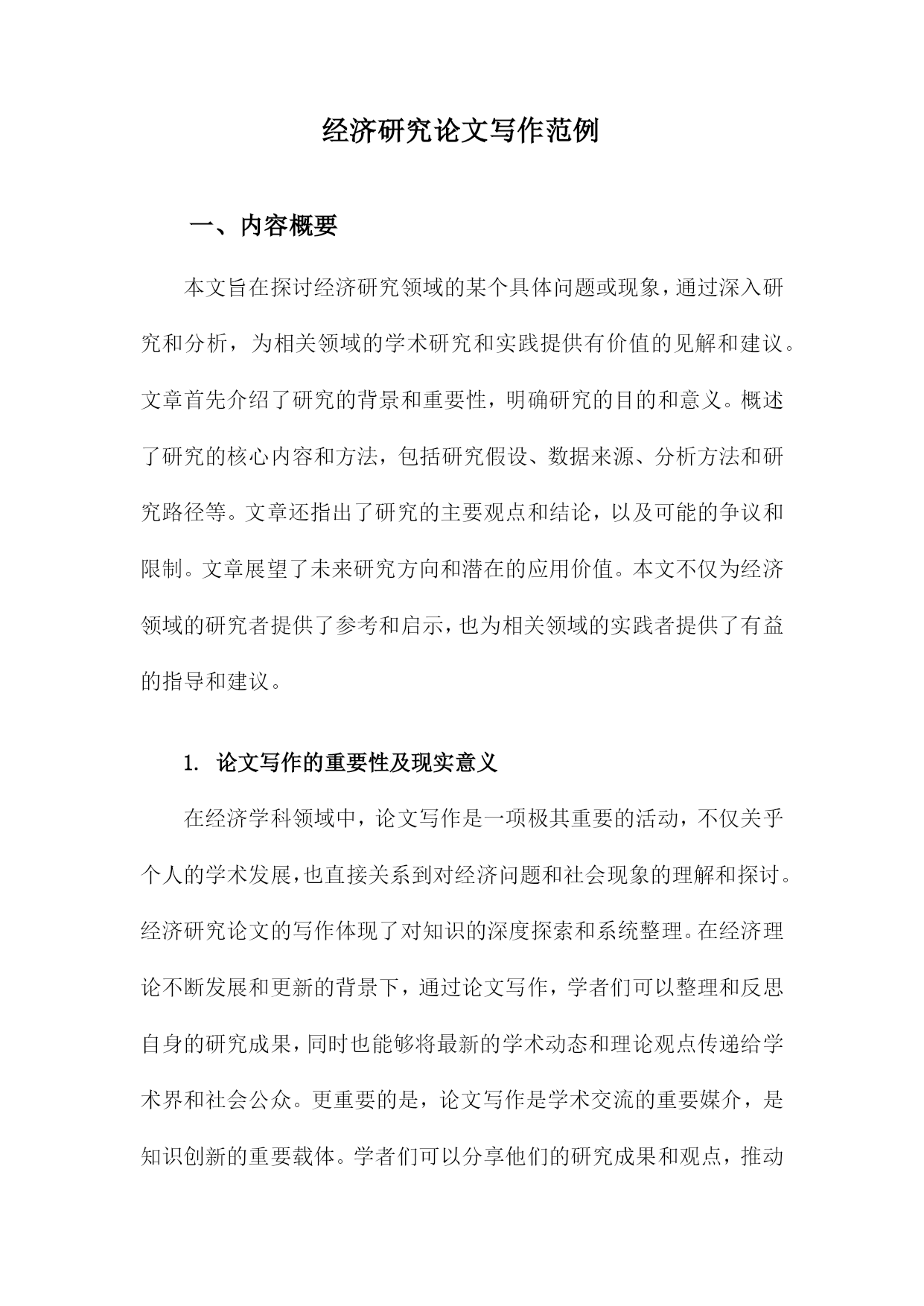 经济研究论文写作范例

一、内容概要

本文旨在探讨经济研究领域的某个具体问题或现象，通过深入研究和分析，为相关领域的学术研究和实践提供有价值的见解和建议。文章首先介绍了研究的背景和重要性，明确研究的目的和意义。概述了研究的核心内容和方法，包括研究假设、数据来源、分析方法和研究路径等。文章还指出了研究的主要观点和结论，以及可能的争议和限制。文章展望了未来研究方向和潜在的应用价值。本文不仅为经济领域的研究者提供了参考和启示，也为相关领域的实践者提供了有益的指导和建议。

1. 论文写作的重要性及现实意义

在经济学科领域中，论文写作是一项极其重要的活动，不仅关乎个人的学术发展，也直接关系到对经济问题和社会现象的理解和探讨。经济研究论文的写作体现了对知识的深度探索和系统整理。在经济理论不断发展和更新的背景下，通过论文写作，学者们可以整理和反思自身的研究成果，同时也能够将最新的学术动态和理论观点传递给学术界和社会公众。更重要的是，论文写作是学术交流的重要媒介，是知识创新的重要载体。学者们可以分享他们的研究成果和观点，推动